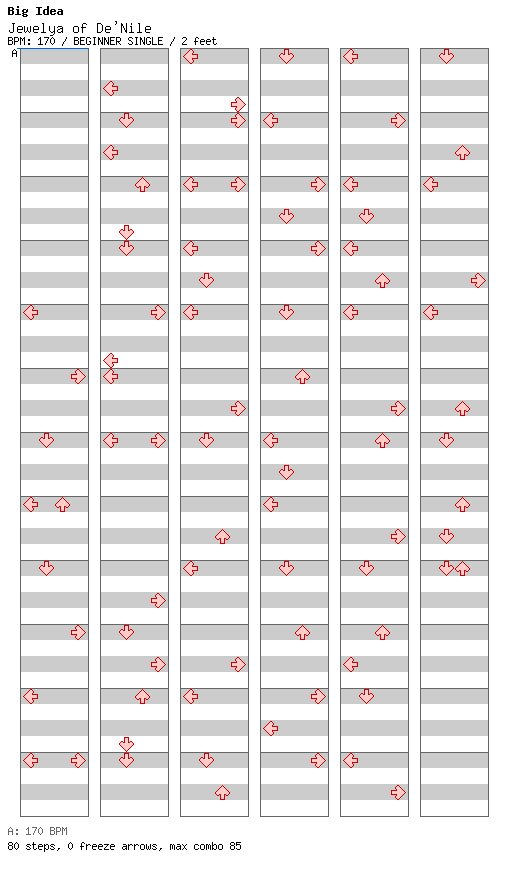 Big Idea
Jewelya of De'Nile
BPM: 170 / BEGINNER SINGLE / 2 feet

A

A: 170 BPM
80 steps, 0 freeze arrows, max combo 85